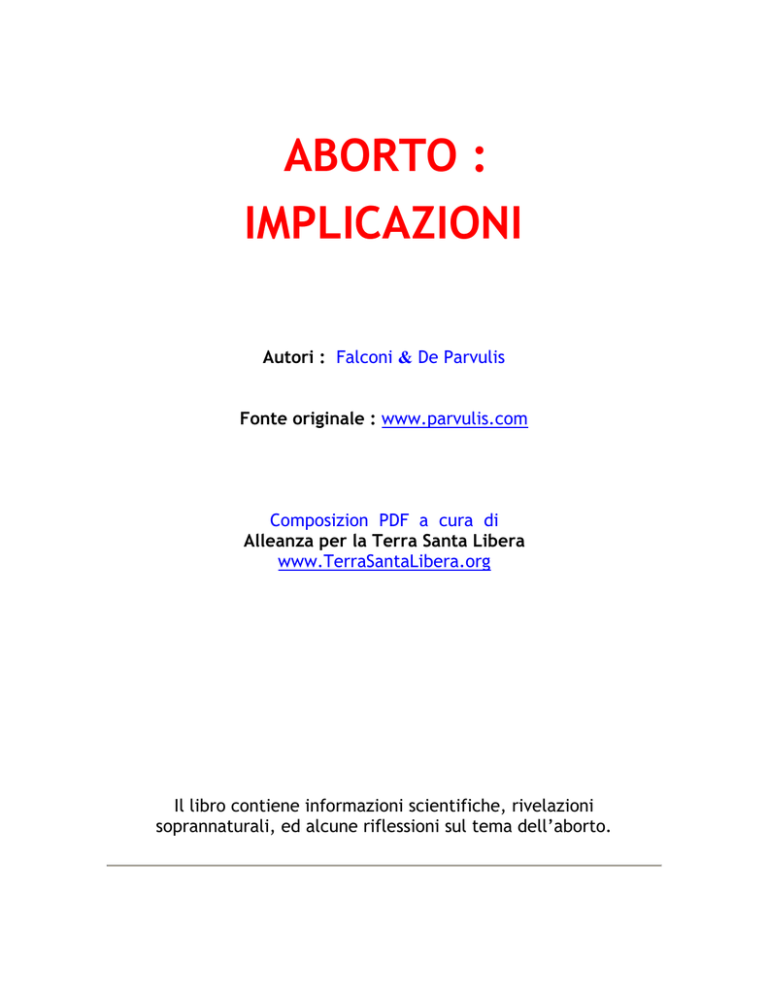 ABORTO :
IMPLICAZIONI

Autori : Falconi & De Parvulis

Fonte originale : www.parvulis.com

Composizion PDF a cura di
Alleanza per la Terra Santa Libera
www.TerraSantaLibera.org

Il libro contiene informazioni scientifiche, rivelazioni soprannaturali, ed alcune riflessioni sul tema dell'aborto.